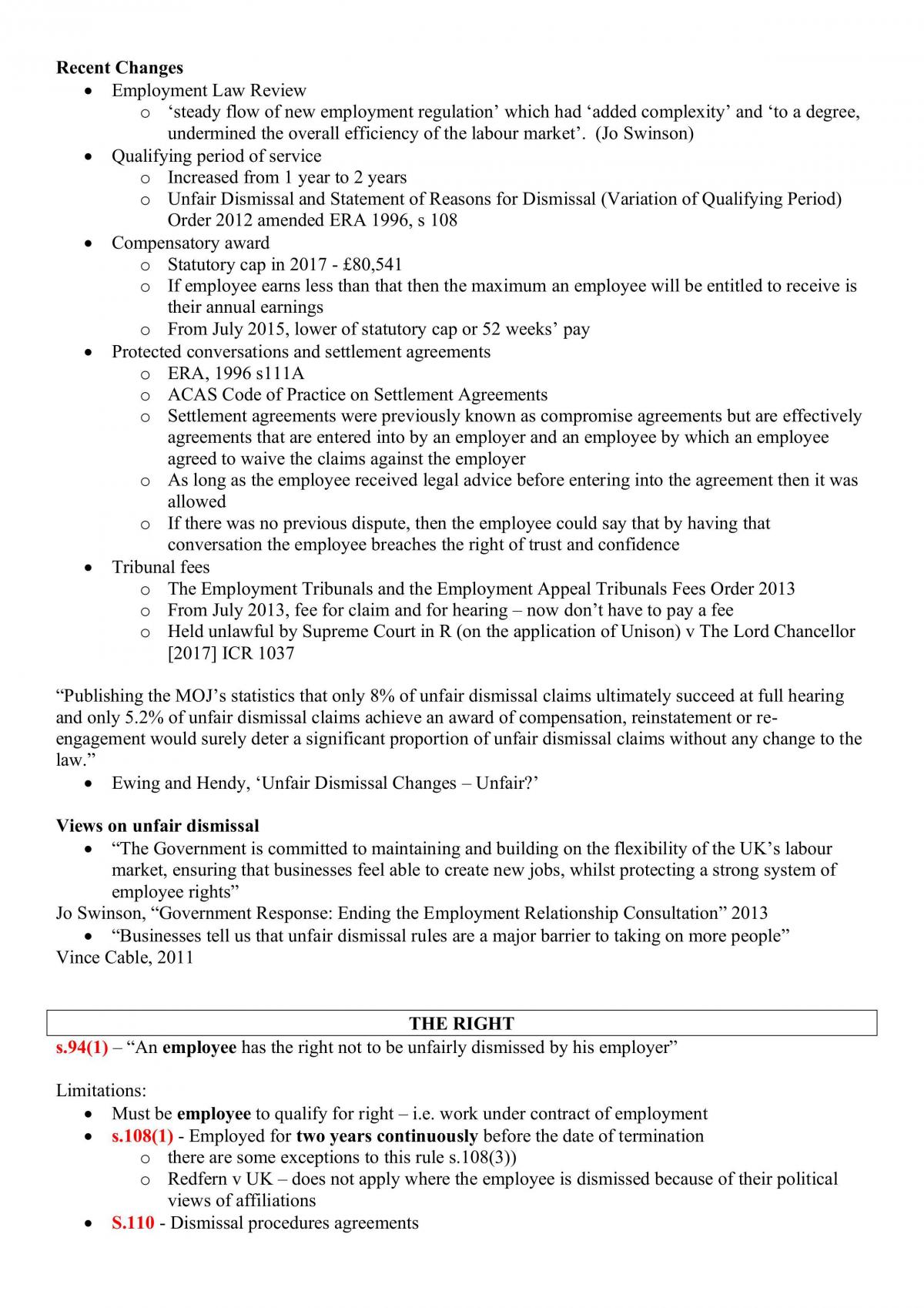 Recent Changes
• Employment Law Review
o 'steady flow of new employment regulation' which had 'added complexity' and 'to a degree, undermined the overall efficiency of the labour market'. (Jo Swinson)
• Qualifying period of service
o Increased from 1 year to 2 years
o Unfair Dismissal and Statement of Reasons for Dismissal (Variation of Qualifying Period) Order 2012 amended ERA 1996, s 108
• Compensatory award
o Statutory cap in 2017 - £80,541
o If employee earns less than that then the maximum an employee will be entitled to receive is their annual earnings
o From July 2015, lower of statutory cap or 52 weeks' pay
• Protected conversations and settlement agreements
o ERA, 1996 s111A
o ACAS Code of Practice on Settlement Agreements
o Settlement agreements were previously known as compromise agreements but are effectively agreements that are entered into by an employer and an employee by which an employee agreed to waive the claims against the employer
o As long as the employee received legal advice before entering into the agreement then it was allowed
o If there was no previous dispute, then the employee could say that by having that conversation the employee breaches the right of trust and confidence
• Tribunal fees
o The Employment Tribunals and the Employment Appeal Tribunals Fees Order 2013
o From July 2013, fee for claim and for hearing – now don't have to pay a fee
o Held unlawful by Supreme Court in R (on the application of Unison) v The Lord Chancellor [2017] ICR 1037

"Publishing the MOJ's statistics that only 8% of unfair dismissal claims ultimately succeed at full hearing and only 5.2% of unfair dismissal claims achieve an award of compensation, reinstatement or re-engagement would surely deter a significant proportion of unfair dismissal claims without any change to the law."
• Ewing and Hendy, 'Unfair Dismissal Changes – Unfair?'

Views on unfair dismissal
• "The Government is committed to maintaining and building on the flexibility of the UK's labour market, ensuring that businesses feel able to create new jobs, whilst protecting a strong system of employee rights"
Jo Swinson, "Government Response: Ending the Employment Relationship Consultation" 2013
• "Businesses tell us that unfair dismissal rules are a major barrier to taking on more people"
Vince Cable, 2011

THE RIGHT

s.94(1) – "An employee has the right not to be unfairly dismissed by his employer"

Limitations:
• Must be employee to qualify for right – i.e. work under contract of employment
• s.108(1) - Employed for two years continuously before the date of termination
o there are some exceptions to this rule s.108(3))
o Redfern v UK – does not apply where the employee is dismissed because of their political views of affiliations
• S.110 - Dismissal procedures agreements